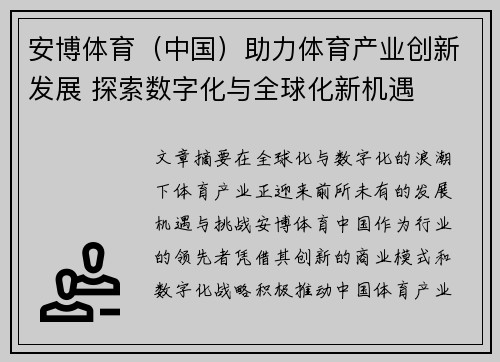 安博体育（中国）助力体育产业创新发展 探索数字化与全球化新机遇

文章摘要在全球化与数字化的浪潮下体育产业正迎来前所未有的发展机遇与挑战安博体育中国作为行业的领先者凭借其创新的商业模式和数字化战略积极推动中国体育产业